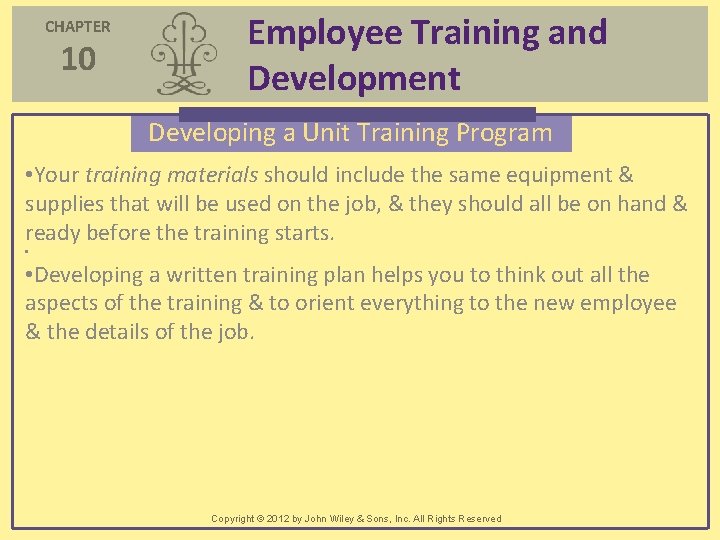 CHAPTER
10

Employee Training and Development

Developing a Unit Training Program

•Your training materials should include the same equipment & supplies that will be used on the job, & they should all be on hand & ready before the training starts.

•

•Developing a written training plan helps you to think out all the aspects of the training & to orient everything to the new employee & the details of the job.

Copyright © 2012 by John Wiley & Sons, Inc. All Rights Reserved